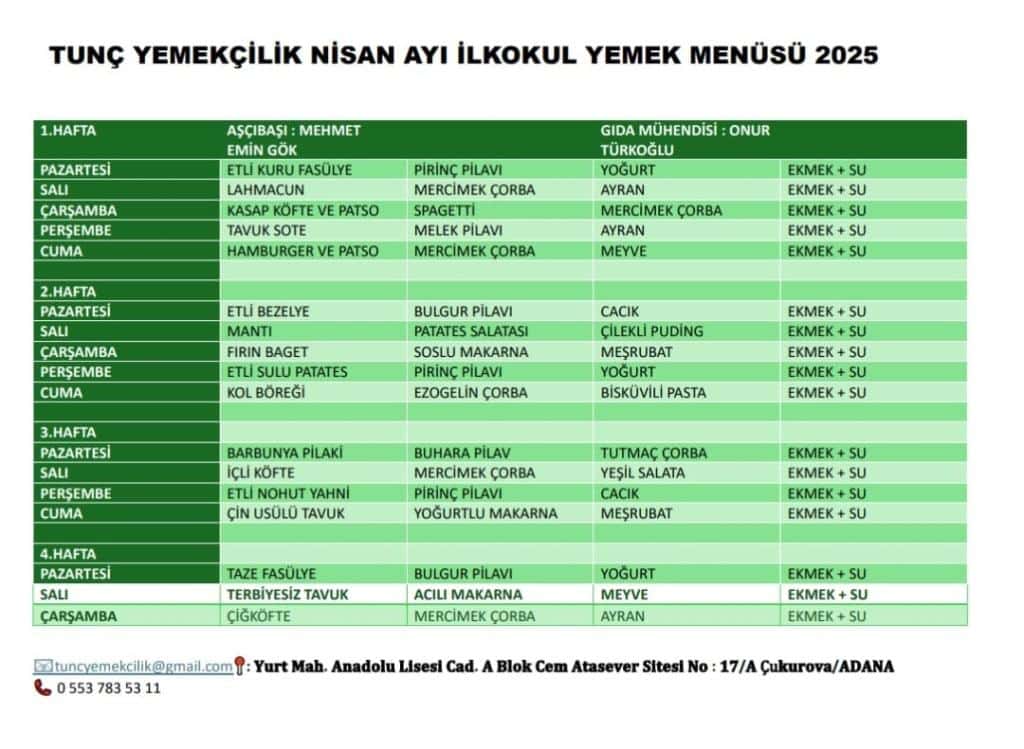 TUNÇ YEMEKÇİLİK NİSAN AYI İLKOKUL YEMEK MENÜSÜ 2025

| 1.HAFTA | AŞÇIBAŞI : MEHMET EMİN GÖK | | GIDA MÜHENDİSİ : ONUR TÜRKOĞLU | |
|---|---|---|---|---|
| PAZARTESİ | ETLİ KURU FASÜLYE | PİRİNÇ PİLAVI | YOĞURT | EKMEK + SU |
| SALI | LAHMACUN | MERCİMEK ÇORBA | AYRAN | EKMEK + SU |
| ÇARŞAMBA | KASAP KÖFTE VE PATSO | SPAGETTİ | MERCİMEK ÇORBA | EKMEK + SU |
| PERŞEMBE | TAVUK SOTE | MELEK PİLAVI | AYRAN | EKMEK + SU |
| CUMA | HAMBURGER VE PATSO | MERCİMEK ÇORBA | MEYVE | EKMEK + SU |
| | | | | |
| 2.HAFTA | | | | |
| PAZARTESİ | ETLİ BEZELYE | BULGUR PİLAVI | CACIK | EKMEK + SU |
| SALI | MANTI | PATATES SALATASI | ÇİLEKLİ PUDİNG | EKMEK + SU |
| ÇARŞAMBA | FIRIN BAGET | SOSLU MAKARNA | MEŞRUBAT | EKMEK + SU |
| PERŞEMBE | ETLİ SULU PATATES | PİRİNÇ PİLAVI | YOĞURT | EKMEK + SU |
| CUMA | KOL BÖREĞİ | EZOGELİN ÇORBA | BİSKÜVİLİ PASTA | EKMEK + SU |
| | | | | |
| 3.HAFTA | | | | |
| PAZARTESİ | BARBUNYA PİLAKİ | BUHARA PİLAV | TUTMAÇ ÇORBA | EKMEK + SU |
| SALI | İÇLİ KÖFTE | MERCİMEK ÇORBA | YEŞİL SALATA | EKMEK + SU |
| PERŞEMBE | ETLİ NOHUT YAHNİ | PİRİNÇ PİLAVI | CACIK | EKMEK + SU |
| CUMA | ÇİN USÜLÜ TAVUK | YOĞURTLU MAKARNA | MEŞRUBAT | EKMEK + SU |
| | | | | |
| 4.HAFTA | | | | |
| PAZARTESİ | TAZE FASÜLYE | BULGUR PİLAVI | YOĞURT | EKMEK + SU |
| SALI | TERBİYESİZ TAVUK | ACILI MAKARNA | MEYVE | EKMEK + SU |
| ÇARŞAMBA | ÇİĞKÖFTE | MERCİMEK ÇORBA | AYRAN | EKMEK + SU |

tuncyemekcilik@gmail.com : Yurt Mah. Anadolu Lisesi Cad. A Blok Cem Atasever Sitesi No : 17/A Çukurova/ADANA
0 553 783 53 11